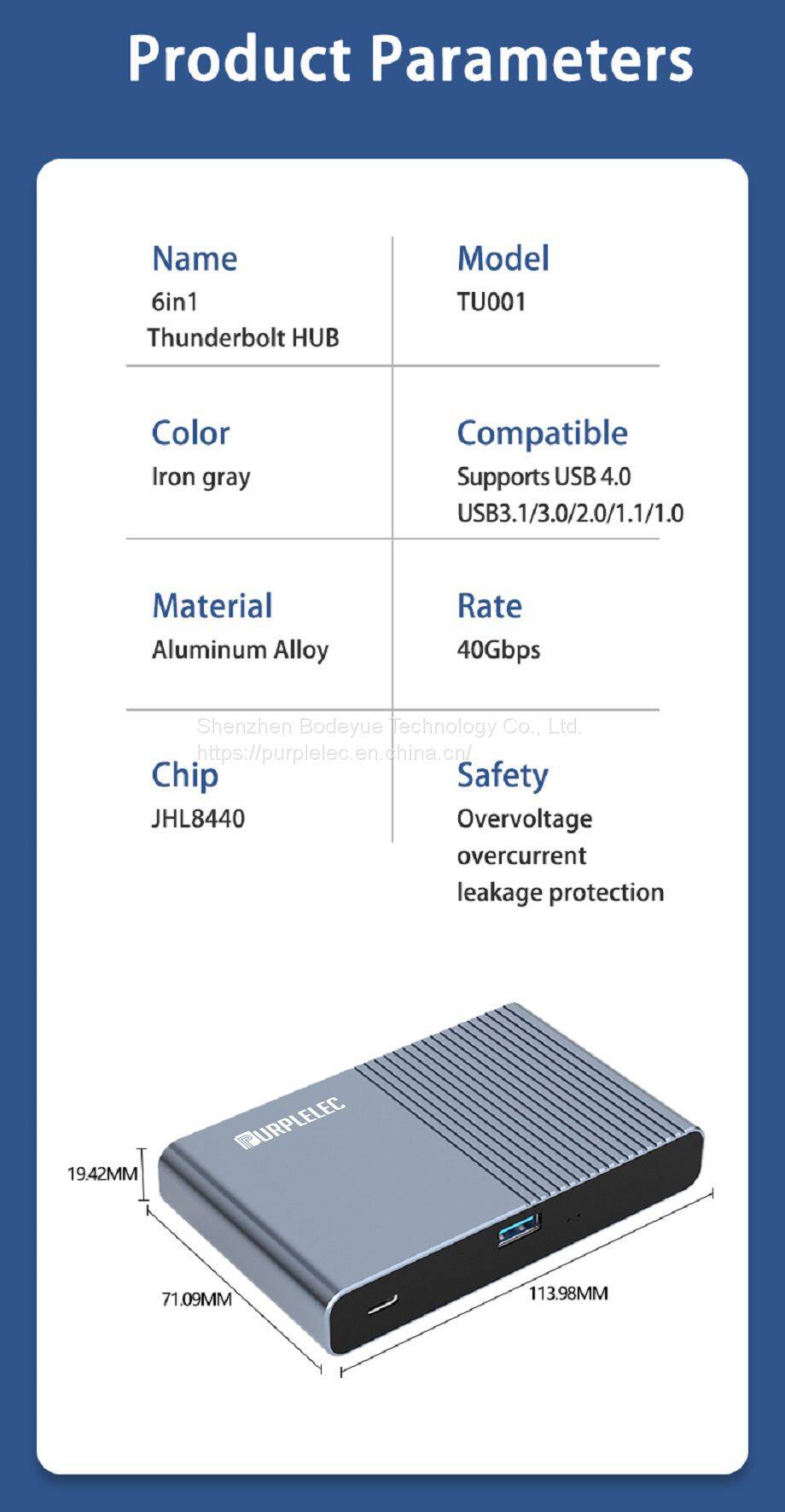 Product Parameters

Name
6in1
Thunderbolt HUB

Model
TU001

Color
Iron gray

Compatible
Supports USB 4.0
USB3.1/3.0/2.0/1.1/1.0

Material
Aluminum Alloy

Rate
40Gbps

Shenzhen Bodeyue Technology Co., Ltd.
https://purplelec.en.china.cn/

Chip
JHL8440

Safety
Overvoltage
overcurrent
leakage protection

PURPLELEC

19.42MM
71.09MM
113.98MM